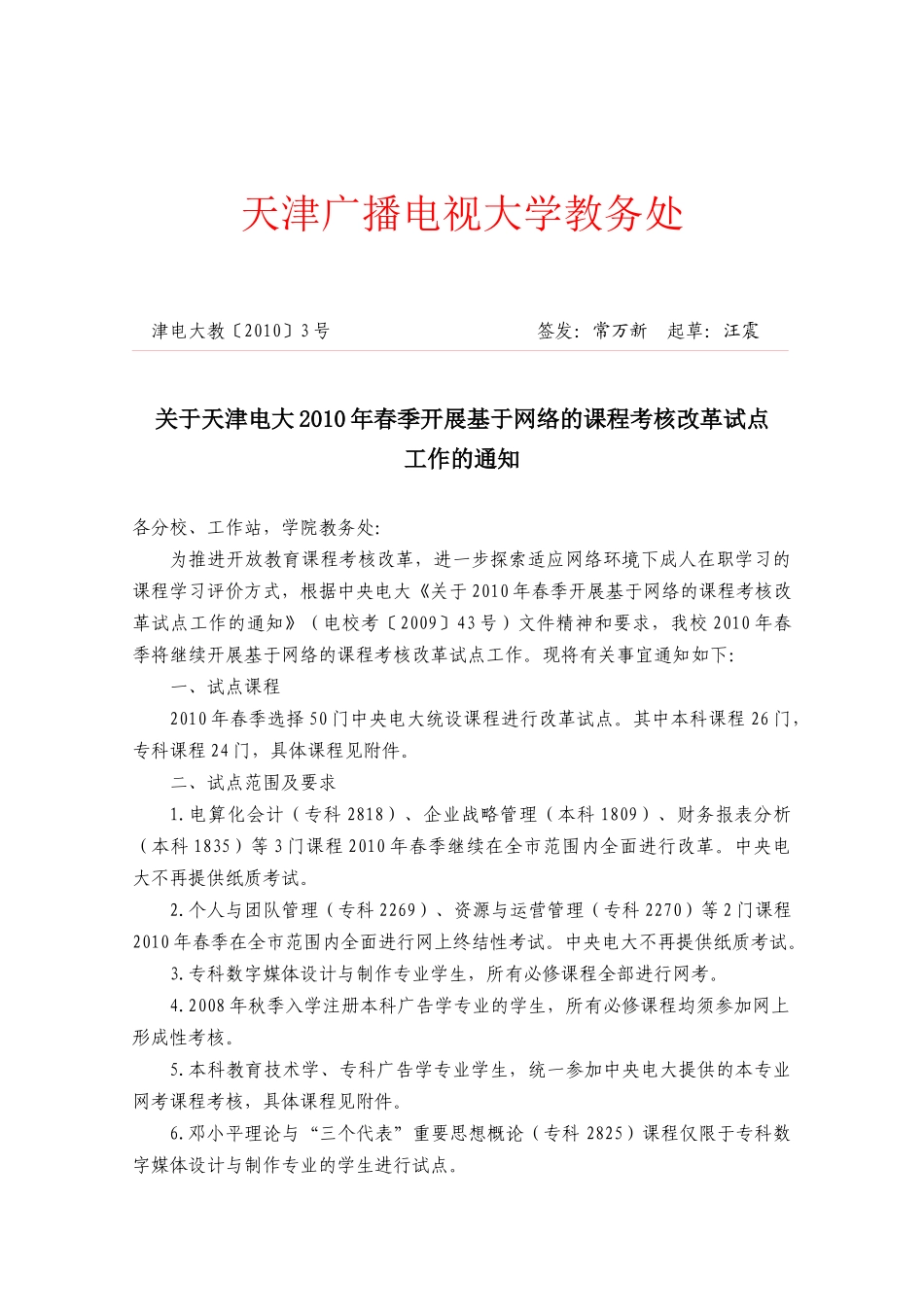 天津广播电视大学教务处

津电大教〔2010〕3号　　　　　　　　签发：常万新　起草：汪震

关于天津电大2010年春季开展基于网络的课程考核改革试点工作的通知

各分校、工作站，学院教务处：

为推进开放教育课程考核改革，进一步探索适应网络环境下成人在职学习的课程学习评价方式，根据中央电大《关于2010年春季开展基于网络的课程考核改革试点工作的通知》（电校考〔2009〕43号）文件精神和要求，我校2010年春季将继续开展基于网络的课程考核改革试点工作。现将有关事宜通知如下：

一、试点课程

2010年春季选择50门中央电大统设课程进行改革试点。其中本科课程26门，专科课程24门，具体课程见附件。

二、试点范围及要求

1.电算化会计（专科2818）、企业战略管理（本科1809）、财务报表分析（本科1835）等3门课程2010年春季继续在全市范围内全面进行改革。中央电大不再提供纸质考试。

2.个人与团队管理（专科2269）、资源与运营管理（专科2270）等2门课程2010年春季在全市范围内全面进行网上终结性考试。中央电大不再提供纸质考试。

3.专科数字媒体设计与制作专业学生，所有必修课程全部进行网考。

4.2008年秋季入学注册本科广告学专业的学生，所有必修课程均须参加网上形成性考核。

5.本科教育技术学、专科广告学专业学生，统一参加中央电大提供的本专业网考课程考核，具体课程见附件。

6.邓小平理论与“三个代表”重要思想概论（专科2825）课程仅限于专科数字媒体设计与制作专业的学生进行试点。